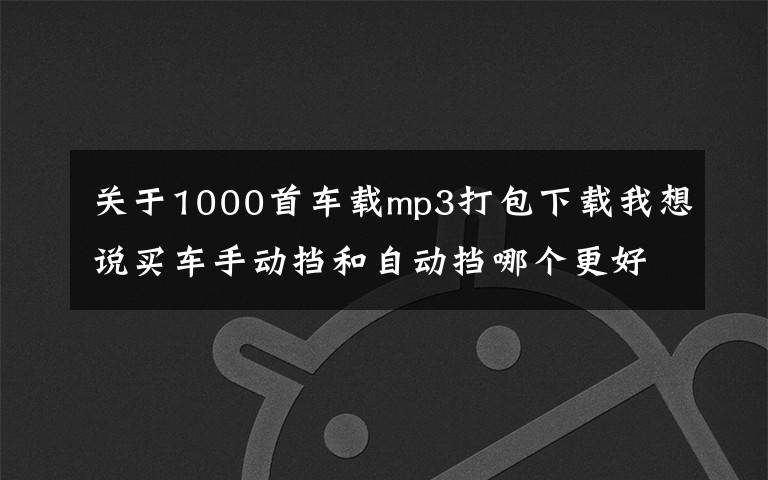 关于1000首车载mp3打包下载我想说买车手动挡和自动挡哪个更好